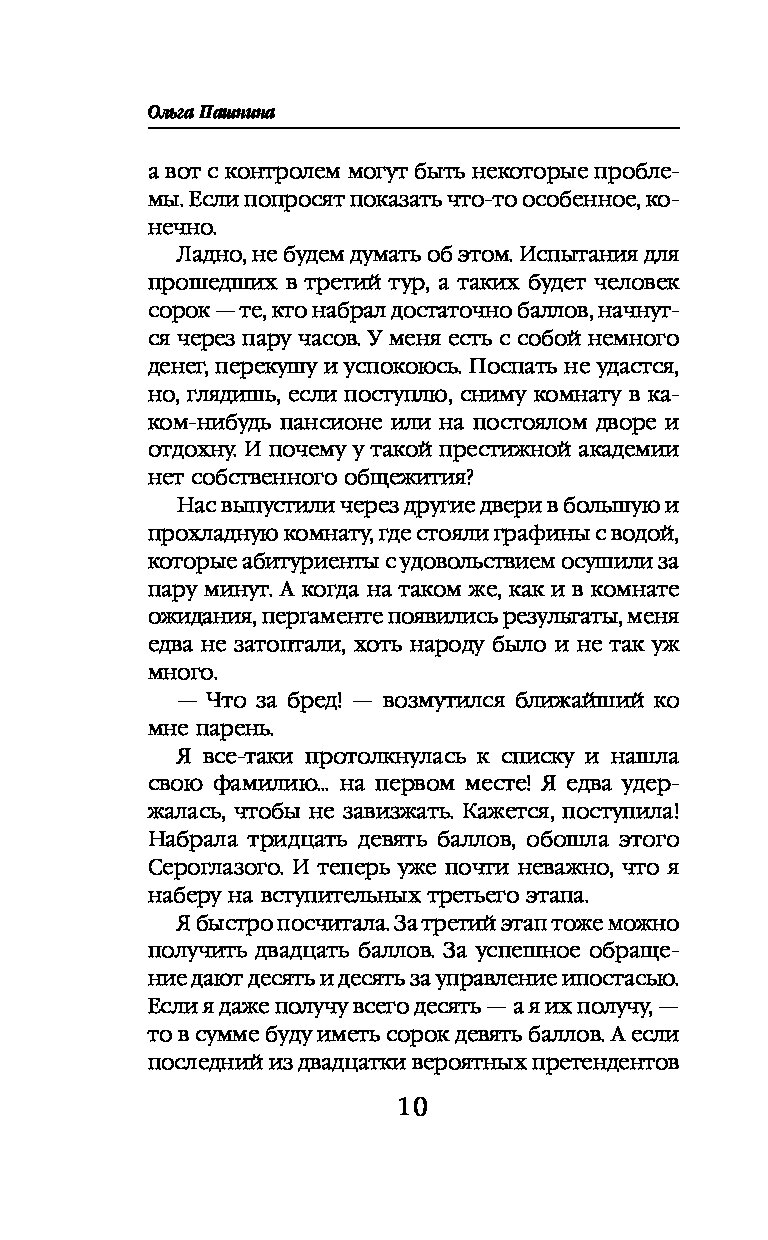 Ольга Пашнина

а вот с контролем могут быть некоторые проблемы. Если попросят показать что-то особенное, конечно.

Ладно, не будем думать об этом. Испытания для прошедших в третий тур, а таких будет человек сорок — те, кто набрал достаточно баллов, начнутся через пару часов. У меня есть с собой немного денег, перекушу и успокоюсь. Поспать не удастся, но, глядишь, если поступлю, сниму комнату в каком-нибудь пансионе или на постоялом дворе и отдохну. И почему у такой престижной академии нет собственного общежития?

Нас выпустили через другие двери в большую и прохладную комнату, где стояли графины с водой, которые абитуриенты с удовольствием осушили за пару минут. А когда на таком же, как и в комнате ожидания, пергаменте появились результаты, меня едва не затоптали, хоть народу было и не так уж много.

— Что за бред! — возмутился ближайший ко мне парень.

Я все-таки протолкнулась к списку и нашла свою фамилию... на первом месте! Я едва удержалась, чтобы не завизжать. Кажется, поступила! Набрала тридцать девять баллов, обошла этого Сероглазого. И теперь уже почти неважно, что я наберу на вступительных третьего этапа.

Я быстро посчитала. За третий этап тоже можно получить двадцать баллов. За успешное обращение дают десять и десять за управление ипостасью. Если я даже получу всего десять — а я их получу, — то в сумме буду иметь сорок девять баллов. А если последний из двадцатки вероятных претендентов

10